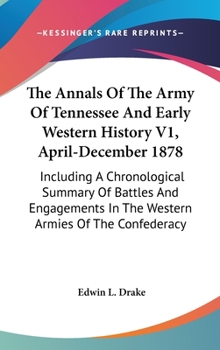 —KESSINGER'S RARE REPRINTS—

The Annals Of The Army Of Tennessee And Early Western History V1, April-December 1878

Including A Chronological Summary Of Battles And Engagements In The Western Armies Of The Confederacy

Edwin L. Drake